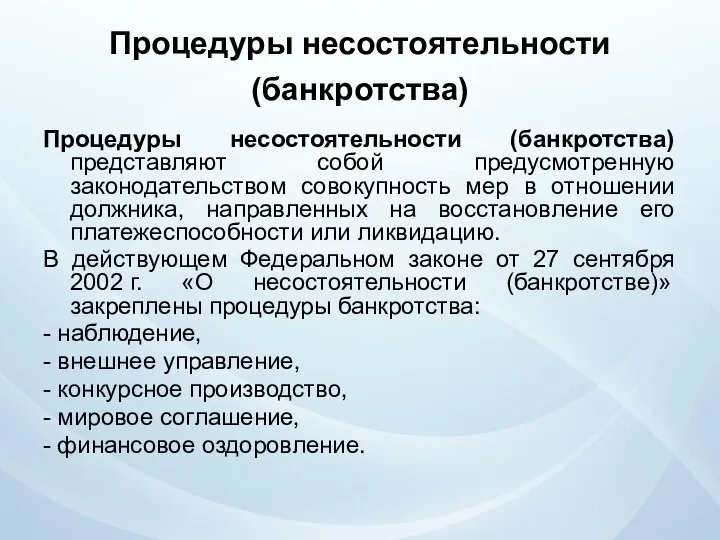 Процедуры несостоятельности (банкротства)

Процедуры несостоятельности (банкротства) представляют собой предусмотренную законодательством совокупность мер в отношении должника, направленных на восстановление его платежеспособности или ликвидацию.

В действующем Федеральном законе от 27 сентября 2002 г. «О несостоятельности (банкротстве)» закреплены процедуры банкротства:

- наблюдение,
- внешнее управление,
- конкурсное производство,
- мировое соглашение,
- финансовое оздоровление.